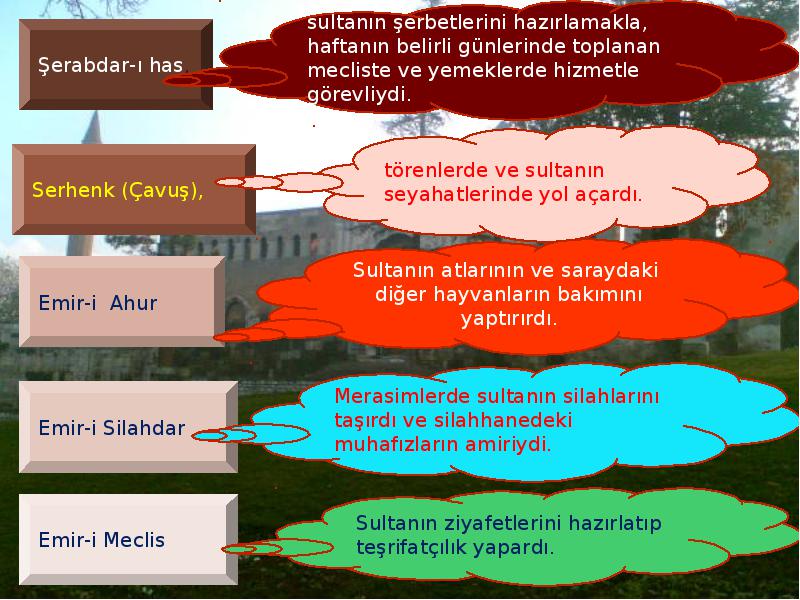 Şerabdar-ı has

sultanın şerbetlerini hazırlamakla, haftanın belirli günlerinde toplanan mecliste ve yemeklerde hizmetle görevliydi.

Serhenk (Çavuş),

törenlerde ve sultanın seyahatlerinde yol açardı.

Emir-i Ahur

Sultanın atlarının ve saraydaki diğer hayvanların bakımını yaptırırdı.

Emir-i Silahdar

Merasimlerde sultanın silahlarını taşırdı ve silahhanedeki muhafızların amiriydi.

Emir-i Meclis

Sultanın ziyafetlerini hazırlatıp teşrifatçılık yapardı.